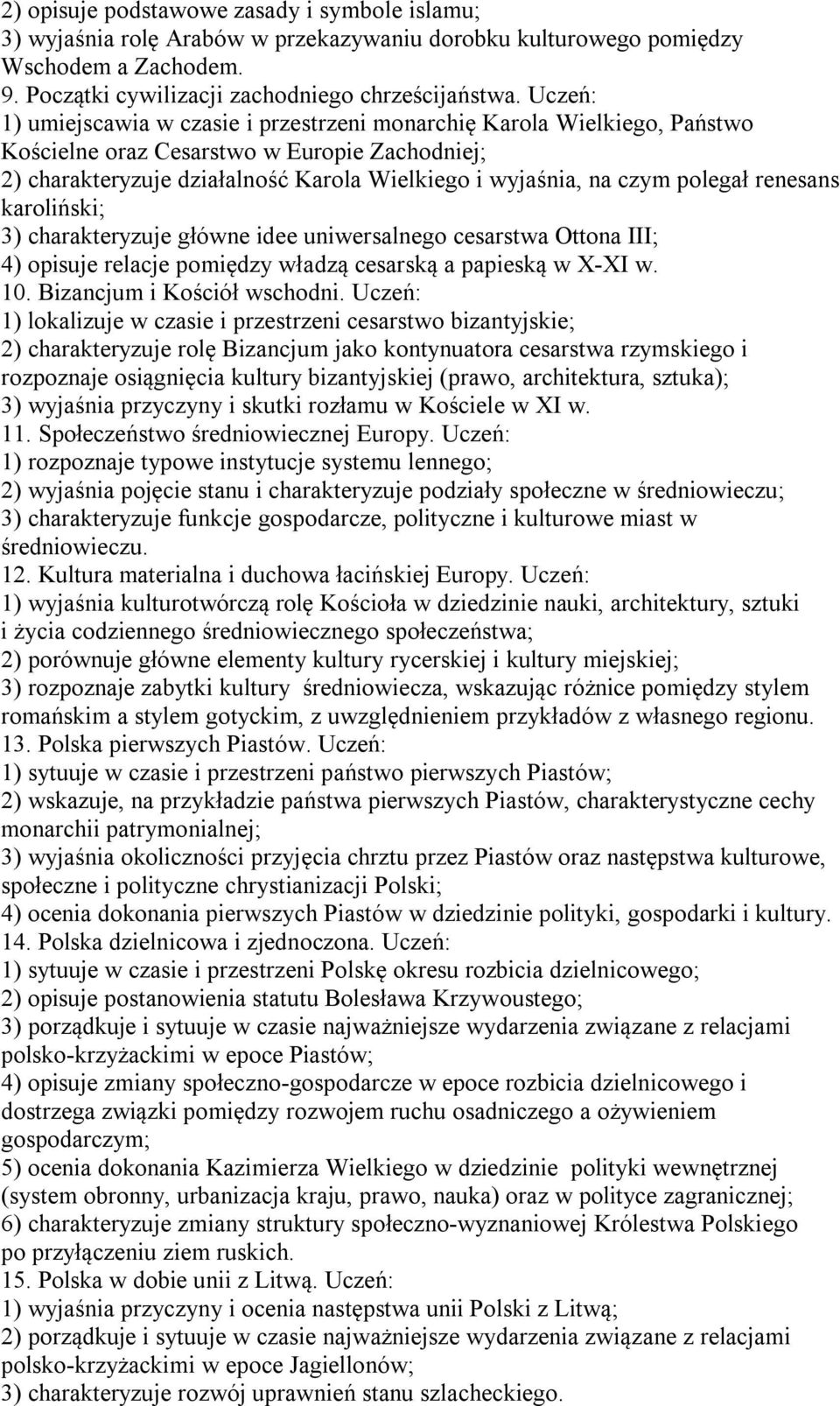 2) opisuje podstawowe zasady i symbole islamu;
3) wyjaśnia rolę Arabów w przekazywaniu dorobku kulturowego pomiędzy Wschodem a Zachodem.
9. Początki cywilizacji zachodniego chrześcijaństwa. Uczeń:
1) umiejscawia w czasie i przestrzeni monarchię Karola Wielkiego, Państwo Kościelne oraz Cesarstwo w Europie Zachodniej;
2) charakteryzuje działalność Karola Wielkiego i wyjaśnia, na czym polegał renesans karoliński;
3) charakteryzuje główne idee uniwersalnego cesarstwa Ottona III;
4) opisuje relacje pomiędzy władzą cesarską a papieską w X-XI w.
10. Bizancjum i Kościół wschodni. Uczeń:
1) lokalizuje w czasie i przestrzeni cesarstwo bizantyjskie;
2) charakteryzuje rolę Bizancjum jako kontynuatora cesarstwa rzymskiego i rozpoznaje osiągnięcia kultury bizantyjskiej (prawo, architektura, sztuka);
3) wyjaśnia przyczyny i skutki rozłamu w Kościele w XI w.
11. Społeczeństwo średniowiecznej Europy. Uczeń:
1) rozpoznaje typowe instytucje systemu lennego;
2) wyjaśnia pojęcie stanu i charakteryzuje podziały społeczne w średniowieczu;
3) charakteryzuje funkcje gospodarcze, polityczne i kulturowe miast w średniowieczu.
12. Kultura materialna i duchowa łacińskiej Europy. Uczeń:
1) wyjaśnia kulturotwórczą rolę Kościoła w dziedzinie nauki, architektury, sztuki i życia codziennego średniowiecznego społeczeństwa;
2) porównuje główne elementy kultury rycerskiej i kultury miejskiej;
3) rozpoznaje zabytki kultury średniowiecza, wskazując różnice pomiędzy stylem romańskim a stylem gotyckim, z uwzględnieniem przykładów z własnego regionu.
13. Polska pierwszych Piastów. Uczeń:
1) sytuuje w czasie i przestrzeni państwo pierwszych Piastów;
2) wskazuje, na przykładzie państwa pierwszych Piastów, charakterystyczne cechy monarchii patrymonialnej;
3) wyjaśnia okoliczności przyjęcia chrztu przez Piastów oraz następstwa kulturowe, społeczne i polityczne chrystianizacji Polski;
4) ocenia dokonania pierwszych Piastów w dziedzinie polityki, gospodarki i kultury.
14. Polska dzielnicowa i zjednoczona. Uczeń:
1) sytuuje w czasie i przestrzeni Polskę okresu rozbicia dzielnicowego;
2) opisuje postanowienia statutu Bolesława Krzywoustego;
3) porządkuje i sytuuje w czasie najważniejsze wydarzenia związane z relacjami polsko-krzyżackimi w epoce Piastów;
4) opisuje zmiany społeczno-gospodarcze w epoce rozbicia dzielnicowego i dostrzega związki pomiędzy rozwojem ruchu osadniczego a ożywieniem gospodarczym;
5) ocenia dokonania Kazimierza Wielkiego w dziedzinie polityki wewnętrznej (system obronny, urbanizacja kraju, prawo, nauka) oraz w polityce zagranicznej;
6) charakteryzuje zmiany struktury społeczno-wyznaniowej Królestwa Polskiego po przyłączeniu ziem ruskich.
15. Polska w dobie unii z Litwą. Uczeń:
1) wyjaśnia przyczyny i ocenia następstwa unii Polski z Litwą;
2) porządkuje i sytuuje w czasie najważniejsze wydarzenia związane z relacjami polsko-krzyżackimi w epoce Jagiellonów;
3) charakteryzuje rozwój uprawnień stanu szlacheckiego.